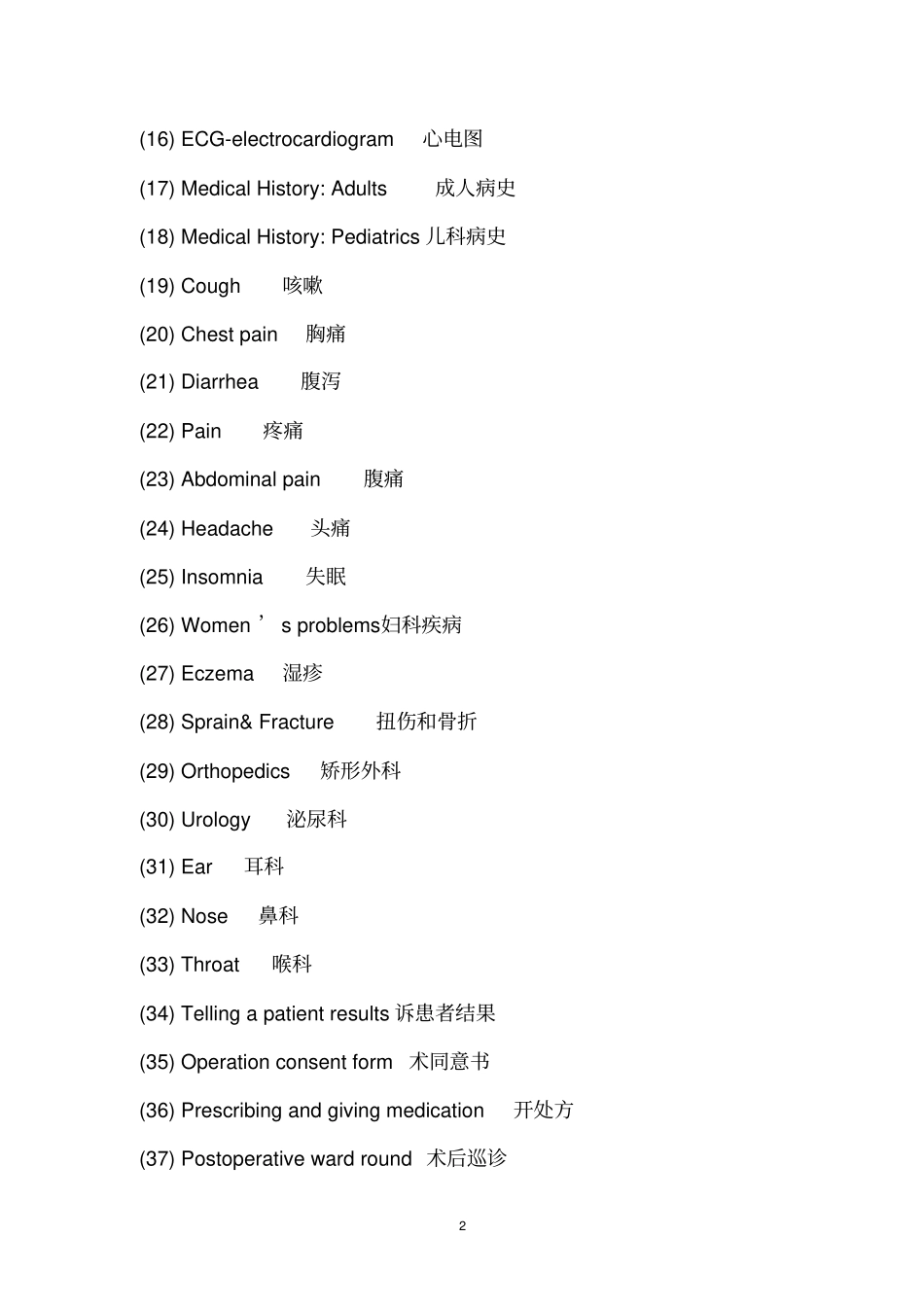 (16) ECG-electrocardiogram 心电图

(17) Medical History: Adults 成人病史

(18) Medical History: Pediatrics 儿科病史

(19) Cough 咳嗽

(20) Chest pain 胸痛

(21) Diarrhea 腹泻

(22) Pain 疼痛

(23) Abdominal pain 腹痛

(24) Headache 头痛

(25) Insomnia 失眠

(26) Women ’ s problems妇科疾病

(27) Eczema 湿疹

(28) Sprain& Fracture 扭伤和骨折

(29) Orthopedics 矫形外科

(30) Urology 泌尿科

(31) Ear 耳科

(32) Nose 鼻科

(33) Throat 喉科

(34) Telling a patient results 诉患者结果

(35) Operation consent form 术同意书

(36) Prescribing and giving medication 开处方

(37) Postoperative ward round 术后巡诊

2